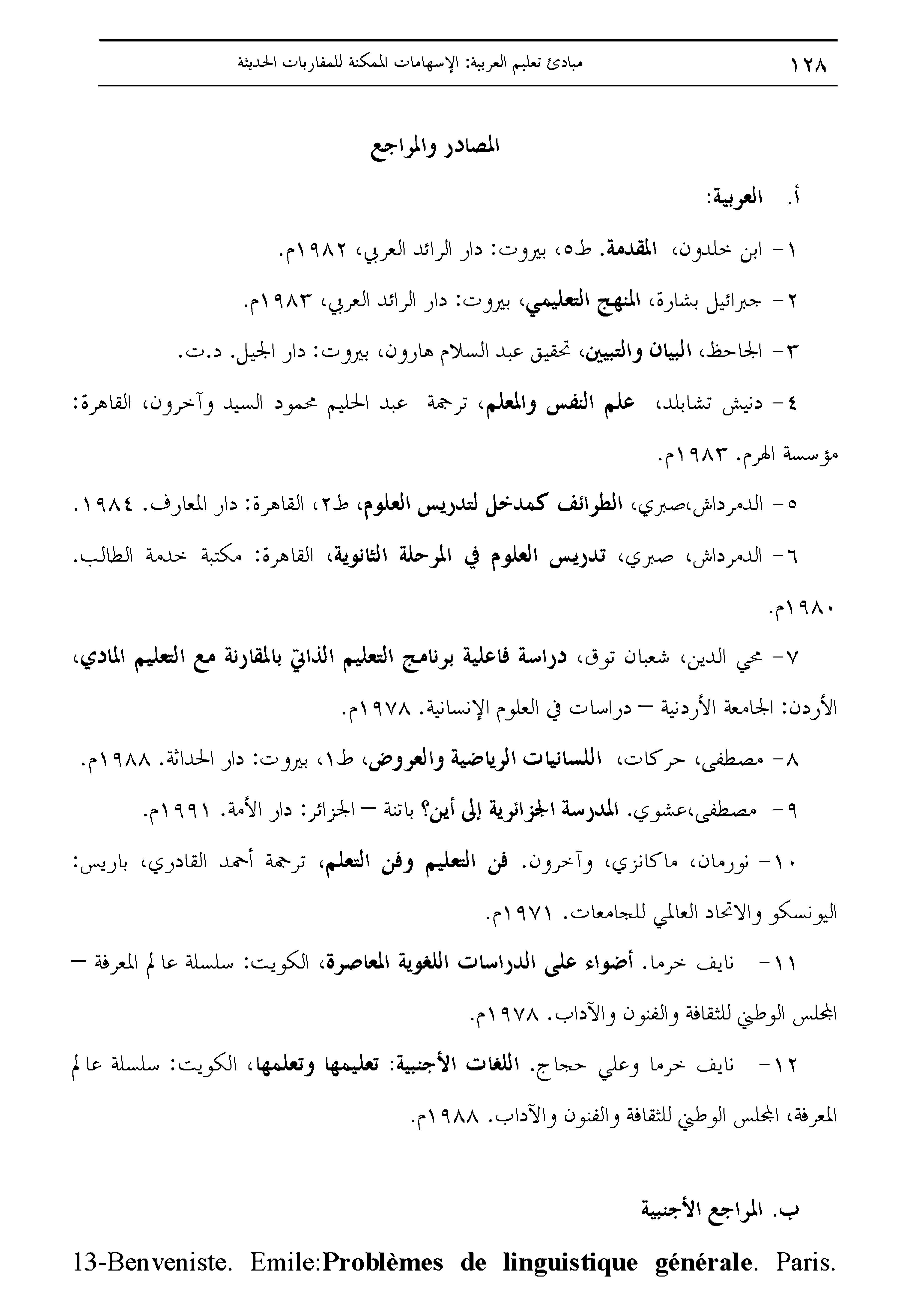 ١٢٨ مبادئ تعليم العربية: الإسهامات الممكنة للمقاربات الحديثة

المصادر والمراجع

أ. العربية:

١- ابن خلدون، المقدمة. ط٥، بيروت: دار الرائد العربي، ١٩٨٢م.

٢- جبرائيل بشارة، المنهج التعليمي، بيروت: دار الرائد العربي، ١٩٨٣م.

٣- الجاحظ، البيان والتبيين، تحقيق عبد السلام هارون، بيروت: دار الجيل. د.ت.

٤- دنيش تشابلد، علم النفس والمعلم، ترجمة عبد الحليم محمود السيد وآخرون، القاهرة: مؤسسة الهرم. ١٩٨٣م.

٥- الدمرداش،صبري، الطرائف كمدخل لتدريس العلوم، ط٢، القاهرة: دار المعارف. ١٩٨٤.

٦- الدمرداش، صبري، تدريس العلوم في المرحلة الثانوية، القاهرة: مكتبة خدمة الطالب. ١٩٨٠م.

٧- محي الدين، شعبان توق، دراسة فاعلية برنامج التعليم الذاتي بالمقارنة مع التعليم المادي، الأردن: الجامعة الأردنية – دراسات في العلوم الإنسانية. ١٩٧٨م.

٨- مصطفى، حركات، اللسانيات الرياضية والعروض، ط١، بيروت: دار الحداثة. ١٩٨٨م.

٩- مصطفى،عشوي. المدرسة الجزائرية إلى أين؟ باتنة – الجزائر: دار الأمة. ١٩٩١م.

١٠- نورمان، ماكانزي، وآخرون. فن التعليم وفن التعلم، ترجمة أحمد القادري، باريس: اليونسكو والاتحاد العالمي للجامعات. ١٩٧١م.

١١- نايف خرما. أضواء على الدراسات اللغوية المعاصرة، الكويت: سلسلة عالم المعرفة – المجلس الوطني للثقافة والفنون والآداب. ١٩٧٨م.

١٢- نايف خرما وعلي حجاج. اللغات الأجنبية: تعليمها وتعلمها، الكويت: سلسلة عالم المعرفة، المجلس الوطني للثقافة والفنون والآداب. ١٩٨٨م.

ب. المراجع الأجنبية

13-Benveniste. Emile:Problèmes de linguistique générale. Paris.